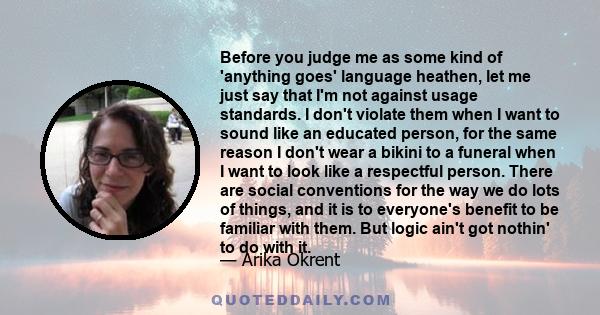 Before you judge me as some kind of 'anything goes' language heathen, let me just say that I'm not against usage standards. I don't violate them when I want to sound like an educated person, for the same reason I don't wear a bikini to a funeral when I want to look like a respectful person. There are social conventions for the way we do lots of things, and it is to everyone's benefit to be familiar with them. But logic ain't got nothin' to do with it.

— Arika Okrent

QUOTEDDAILY.COM